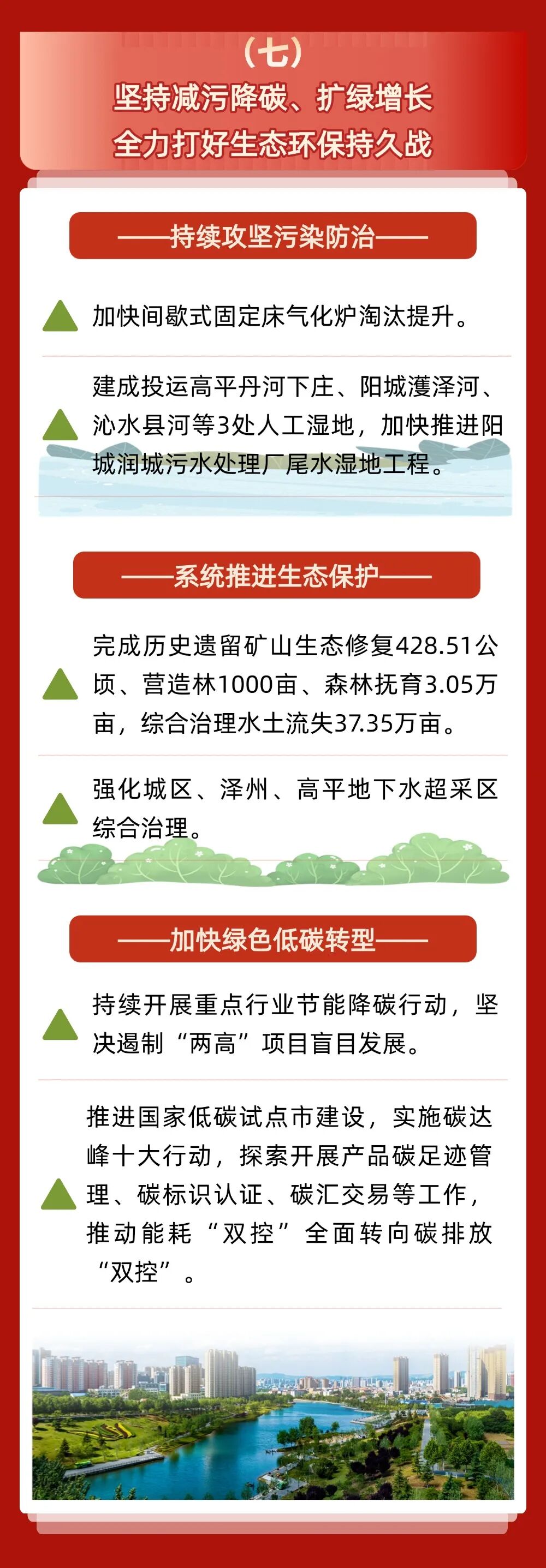 （七）
坚持减污降碳、扩绿增长
全力打好生态环保持久战

——持续攻坚污染防治——

加快间歇式固定床气化炉淘汰提升。

建成投运高平丹河下庄、阳城濩泽河、沁水县河等3处人工湿地，加快推进阳城润城污水处理厂尾水湿地工程。

——系统推进生态保护——

完成历史遗留矿山生态修复428.51公顷、营造林1000亩、森林抚育3.05万亩，综合治理水土流失37.35万亩。

强化城区、泽州、高平地下水超采区综合治理。

——加快绿色低碳转型——

持续开展重点行业节能降碳行动，坚决遏制“两高”项目盲目发展。

推进国家低碳试点市建设，实施碳达峰十大行动，探索开展产品碳足迹管理、碳标识认证、碳汇交易等工作，推动能耗“双控”全面转向碳排放“双控”。